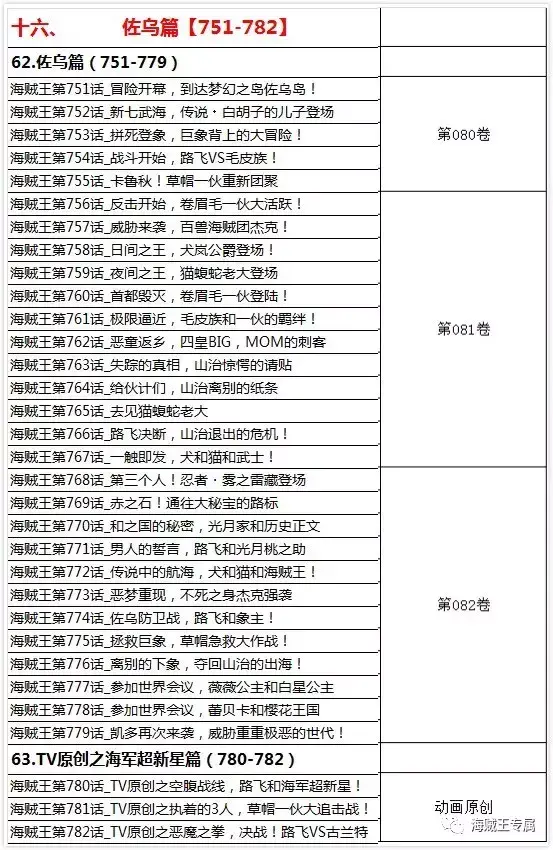 | 十六、 佐乌篇【751-782】 | |
|---|---|
| 62.佐乌篇（751-779） | |
| 海贼王第751话_冒险开幕，到达梦幻之岛佐乌岛！ | 第080卷 |
| 海贼王第752话_新七武海，传说・白胡子的儿子登场 | |
| 海贼王第753话_拼死登象，巨象背上的大冒险！ | |
| 海贼王第754话_战斗开始，路飞VS毛皮族！ | |
| 海贼王第755话_卡鲁秋！草帽一伙重新团聚 | |
| 海贼王第756话_反击开始，卷眉毛一伙大活跃！ | 第081卷 |
| 海贼王第757话_威胁来袭，百兽海贼团杰克！ | |
| 海贼王第758话_日间之王，犬岚公爵登场！ | |
| 海贼王第759话_夜间之王，猫蝮蛇老大登场 | |
| 海贼王第760话_首都毁灭，卷眉毛一伙登陆！ | |
| 海贼王第761话_极限逼近，毛皮族和一伙的羁绊！ | |
| 海贼王第762话_恶童返乡，四皇BIG，MOM的刺客 | |
| 海贼王第763话_失踪的真相，山治惊愕的请贴 | |
| 海贼王第764话_给伙计们，山治离别的纸条 | |
| 海贼王第765话_去见猫蝮蛇老大 | |
| 海贼王第766话_路飞决断，山治退出的危机！ | |
| 海贼王第767话_一触即发，犬和猫和武士！ | |
| 海贼王第768话_第三个人！忍者・雾之雷藏登场 | 第082卷 |
| 海贼王第769话_赤之石！通往大秘宝的路标 | |
| 海贼王第770话_和之国的秘密，光月家和历史正文 | |
| 海贼王第771话_男人的誓言，路飞和光月桃之助 | |
| 海贼王第772话_传说中的航海，犬和猫和海贼王！ | |
| 海贼王第773话_恶梦重现，不死之身杰克强袭 | |
| 海贼王第774话_佐乌防卫战，路飞和象主！ | |
| 海贼王第775话_拯救巨象，草帽急救大作战！ | |
| 海贼王第776话_离别的下象，夺回山治的出海！ | |
| 海贼王第777话_参加世界会议，薇薇公主和白星公主 | |
| 海贼王第778话_参加世界会议，蕾贝卡和樱花王国 | |
| 海贼王第779话_凯多再次来袭，威胁重重极恶的世代！ | |
| 63.TV原创之海军超新星篇（780-782） | |
| 海贼王第780话_TV原创之空腹战线，路飞和海军超新星！ | 动画原创 |
| 海贼王第781话_TV原创之执着的3人，草帽一伙大追击战！ | |
| 海贼王第782话_TV原创之恶魔之拳，决战！路飞VS古兰特 | |

海贼王专属